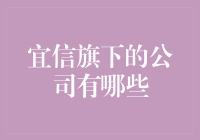 宜信旗下的公司有哪些